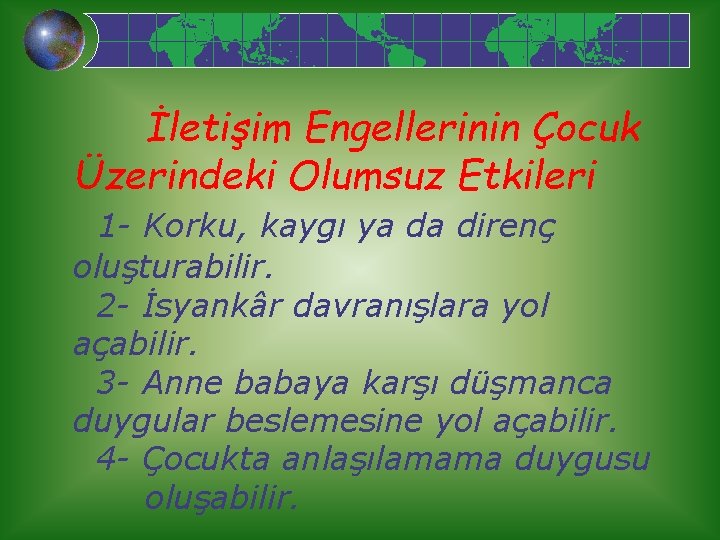 İletişim Engellerinin Çocuk Üzerindeki Olumsuz Etkileri

1- Korku, kaygı ya da direnç oluşturabilir.

2- İsyankâr davranışlara yol açabilir.

3- Anne babaya karşı düşmanca duygular beslemesine yol açabilir.

4- Çocukta anlaşılamama duygusu oluşabilir.